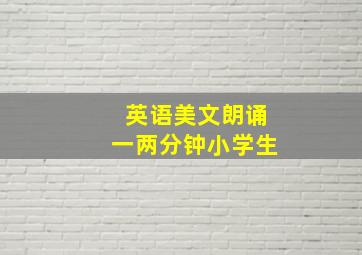 英语美文朗诵
一两分钟小学生